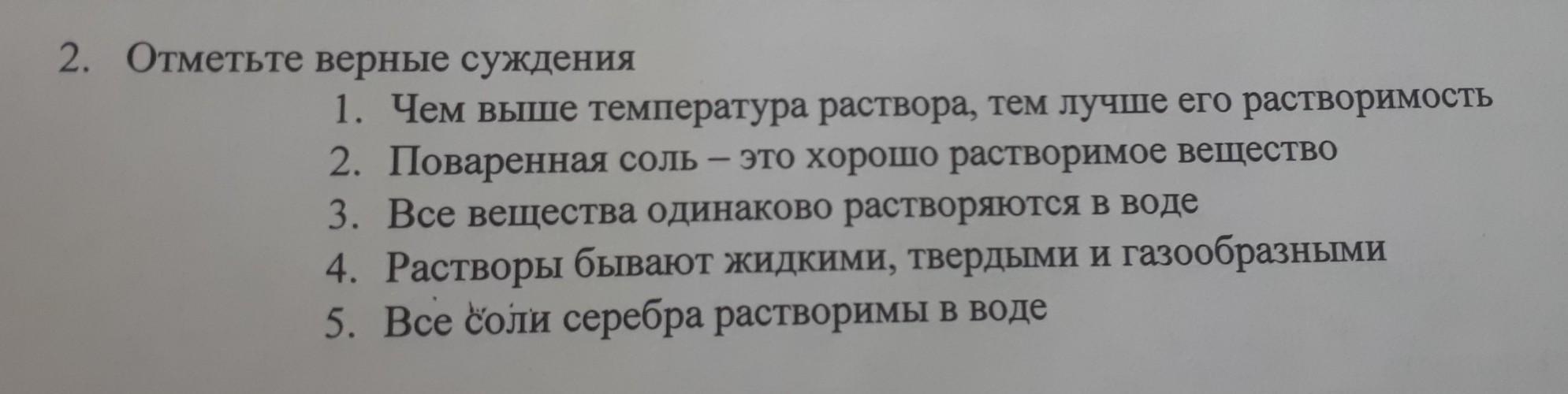 2. Отметьте верные суждения

1. Чем выше температура раствора, тем лучше его растворимость
2. Поваренная соль – это хорошо растворимое вещество
3. Все вещества одинаково растворяются в воде
4. Растворы бывают жидкими, твердыми и газообразными
5. Все соли серебра растворимы в воде